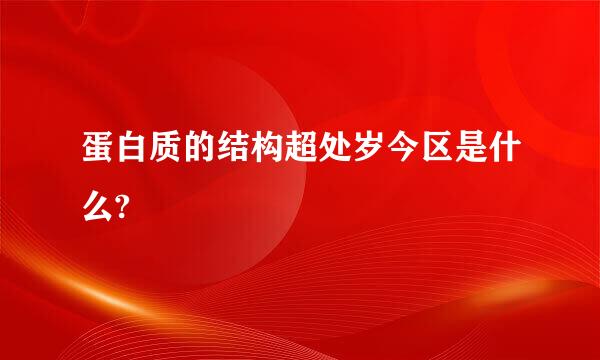 蛋白质的结构超处岁今区是什么?